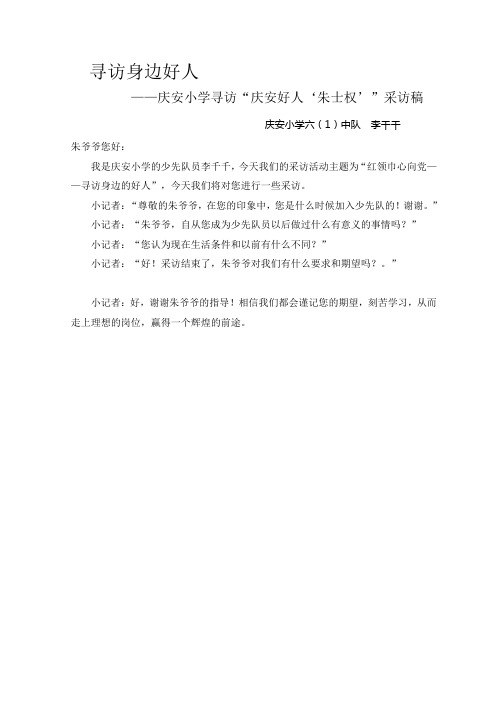 寻访身边好人

——庆安小学寻访“庆安好人‘朱士权’”采访稿

庆安小学六（1）中队　李千千

朱爷爷您好：

我是庆安小学的少先队员李千千，今天我们的采访活动主题为“红领巾心向党——寻访身边的好人”，今天我们将对您进行一些采访。

小记者：“尊敬的朱爷爷，在您的印象中，您是什么时候加入少先队的！谢谢。”

小记者：“朱爷爷，自从您成为少先队员以后做过什么有意义的事情吗？”

小记者：“您认为现在生活条件和以前有什么不同？”

小记者：“好！采访结束了，朱爷爷对我们有什么要求和期望吗？。”

小记者：好，谢谢朱爷爷的指导！相信我们都会谨记您的期望，刻苦学习，从而走上理想的岗位，赢得一个辉煌的前途。